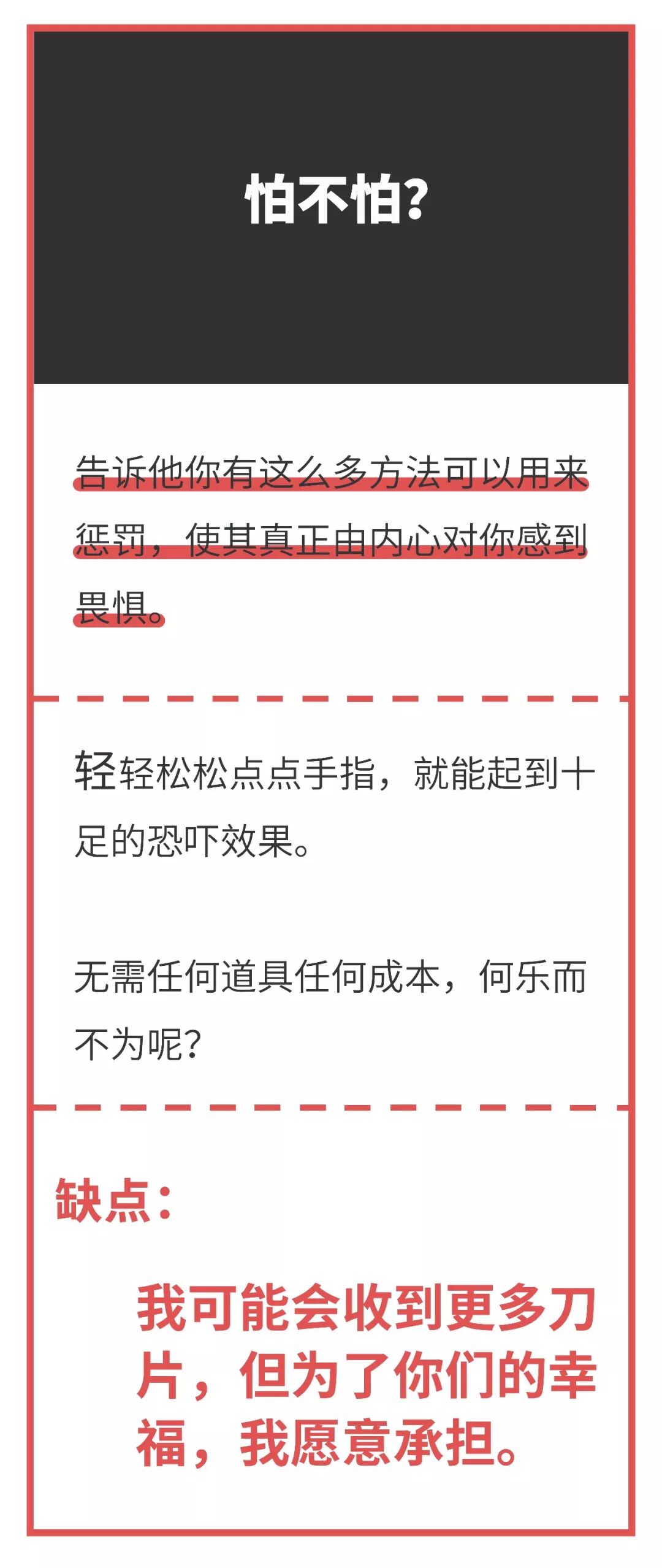 怕不怕?

告诉他你有这么多方法可以用来惩罚，使其真正由内心对你感到畏惧。

轻轻松松点点手指，就能起到十足的恐吓效果。

无需任何道具任何成本，何乐而不为呢?

缺点：

我可能会收到更多刀片，但为了你们的幸福，我愿意承担。